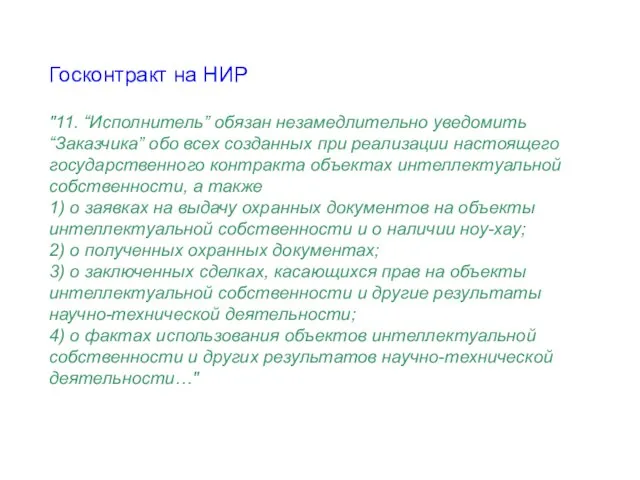 Госконтракт на НИР

"11. “Исполнитель” обязан незамедлительно уведомить “Заказчика” обо всех созданных при реализации настоящего государственного контракта объектах интеллектуальной собственности, а также
1) о заявках на выдачу охранных документов на объекты интеллектуальной собственности и о наличии ноу-хау;
2) о полученных охранных документах;
3) о заключенных сделках, касающихся прав на объекты интеллектуальной собственности и другие результаты научно-технической деятельности;
4) о фактах использования объектов интеллектуальной собственности и других результатов научно-технической деятельности…"